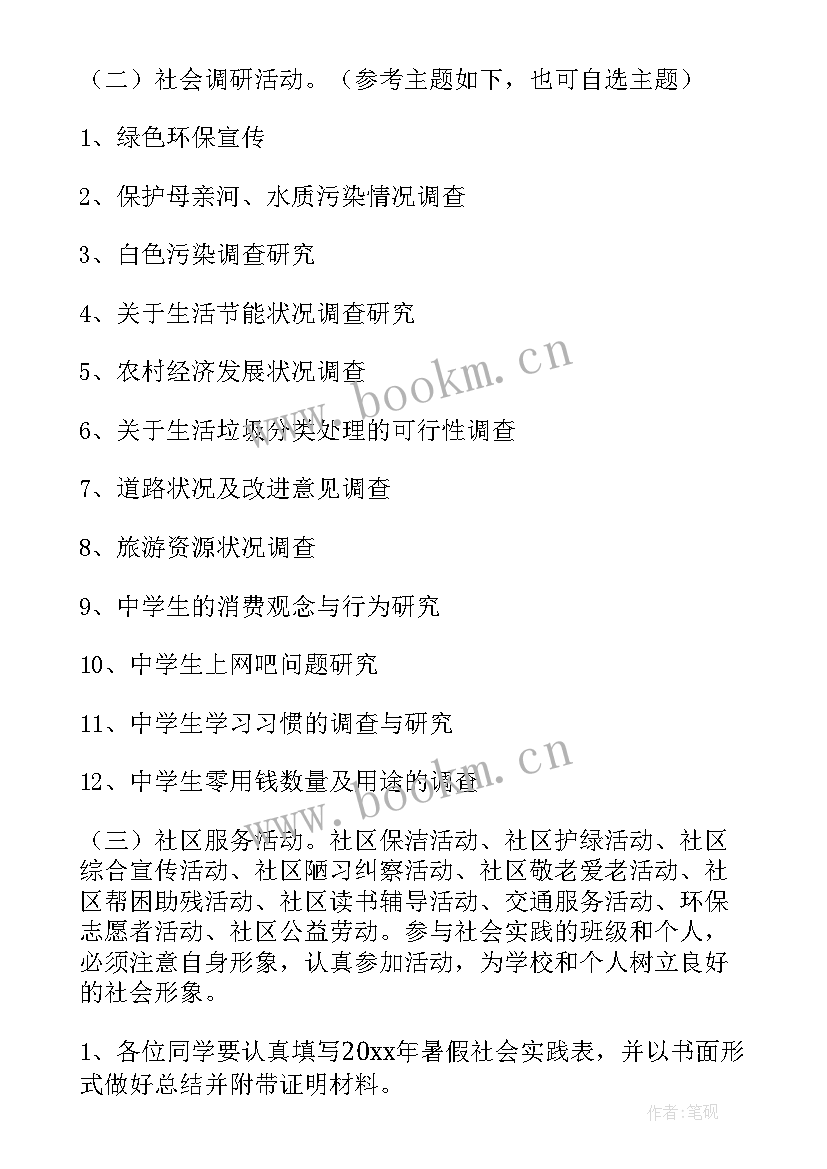 （二）社会调研活动。（参考主题如下，也可自选主题）

1、绿色环保宣传

2、保护母亲河、水质污染情况调查

3、白色污染调查研究

4、关于生活节能状况调查研究

5、农村经济发展状况调查

6、关于生活垃圾分类处理的可行性调查

7、道路状况及改进意见调查

8、旅游资源状况调查

9、中学生的消费观念与行为研究

10、中学生上网吧问题研究

11、中学生学习习惯的调查与研究

12、中学生零用钱数量及用途的调查

（三）社区服务活动。社区保洁活动、社区护绿活动、社区综合宣传活动、社区陋习纠察活动、社区敬老爱老活动、社区帮困助残活动、社区读书辅导活动、交通服务活动、环保志愿者活动、社区公益劳动。参与社会实践的班级和个人，必须注意自身形象，认真参加活动，为学校和个人树立良好的社会形象。

1、各位同学要认真填写20xx年暑假社会实践表，并以书面形式做好总结并附带证明材料。

www.bookm.cn

www.bookm.cn

作者:笔砚